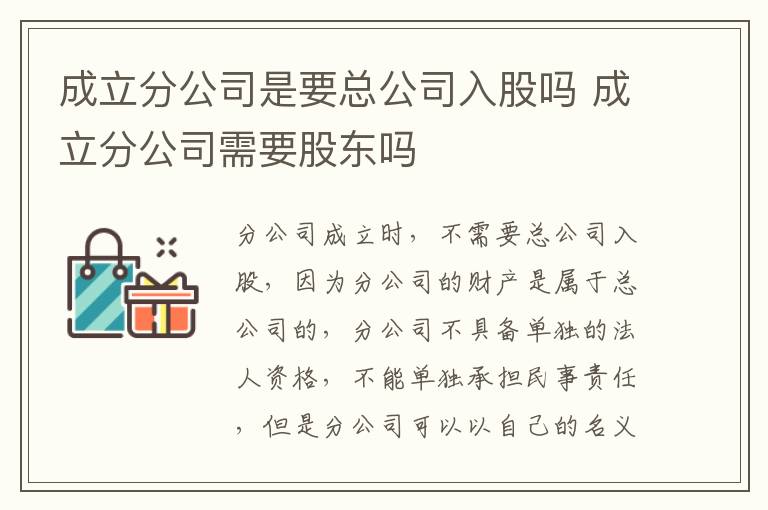 成立分公司是要总公司入股吗 成立分公司需要股东吗

分公司成立时，不需要总公司入股，因为分公司的财产是属于总公司的，分公司不具备单独的法人资格，不能单独承担民事责任，但是分公司可以以自己的名义